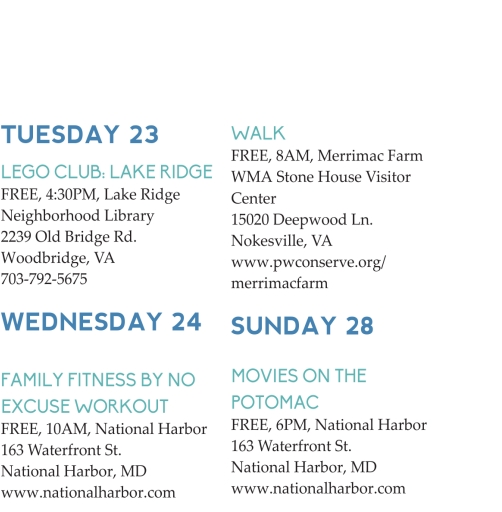 TUESDAY 23

LEGO CLUB: LAKE RIDGE
FREE, 4:30PM, Lake Ridge Neighborhood Library
2239 Old Bridge Rd.
Woodbridge, VA
703-792-5675

WEDNESDAY 24

FAMILY FITNESS BY NO EXCUSE WORKOUT
FREE, 10AM, National Harbor
163 Waterfront St.
National Harbor, MD
www.nationalharbor.com

WALK
FREE, 8AM, Merrimac Farm WMA Stone House Visitor Center
15020 Deepwood Ln.
Nokesville, VA
www.pwconserve.org/merrimacfarm

SUNDAY 28

MOVIES ON THE POTOMAC
FREE, 6PM, National Harbor
163 Waterfront St.
National Harbor, MD
www.nationalharbor.com